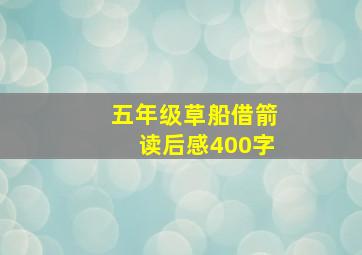 五年级草船借箭
读后感400字